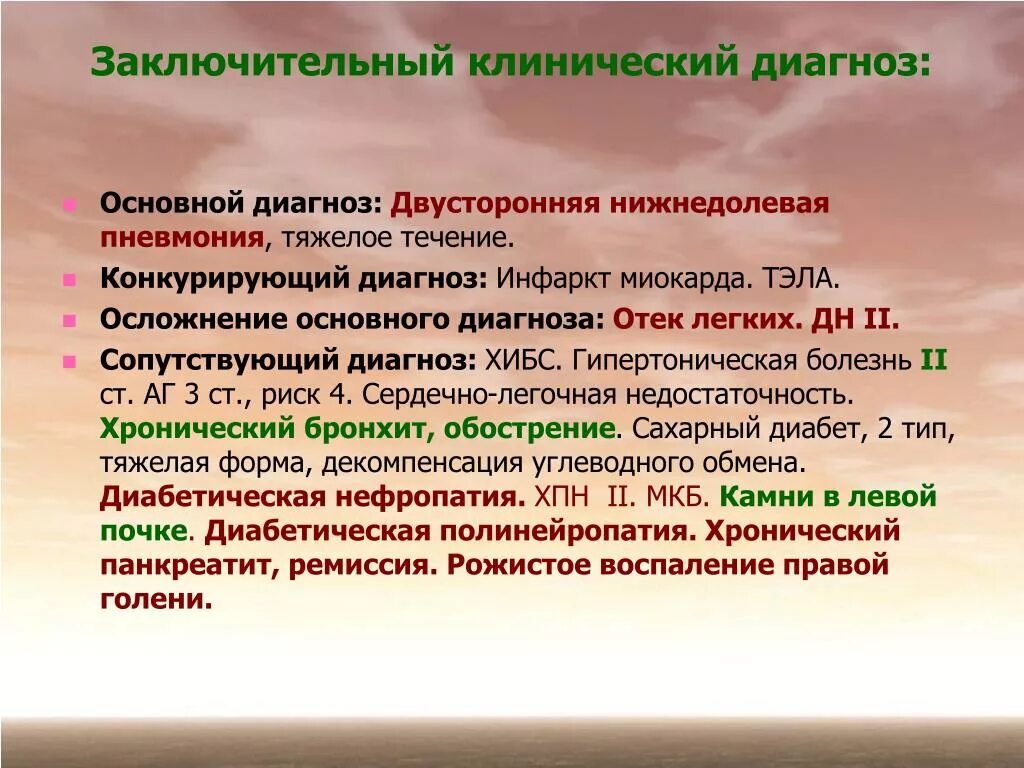 Заключительный клинический диагноз:

Основной диагноз: Двусторонняя нижнедолевая пневмония, тяжелое течение.

Конкурирующий диагноз: Инфаркт миокарда. ТЭЛА.

Осложнение основного диагноза: Отек легких. ДН II.

Сопутствующий диагноз: ХИБС. Гипертоническая болезнь II ст. АГ 3 ст., риск 4. Сердечно-легочная недостаточность. Хронический бронхит, обострение. Сахарный диабет, 2 тип, тяжелая форма, декомпенсация углеводного обмена. Диабетическая нефропатия. ХПН II. МКБ. Камни в левой почке. Диабетическая полинейропатия. Хронический панкреатит, ремиссия. Рожистое воспаление правой голени.